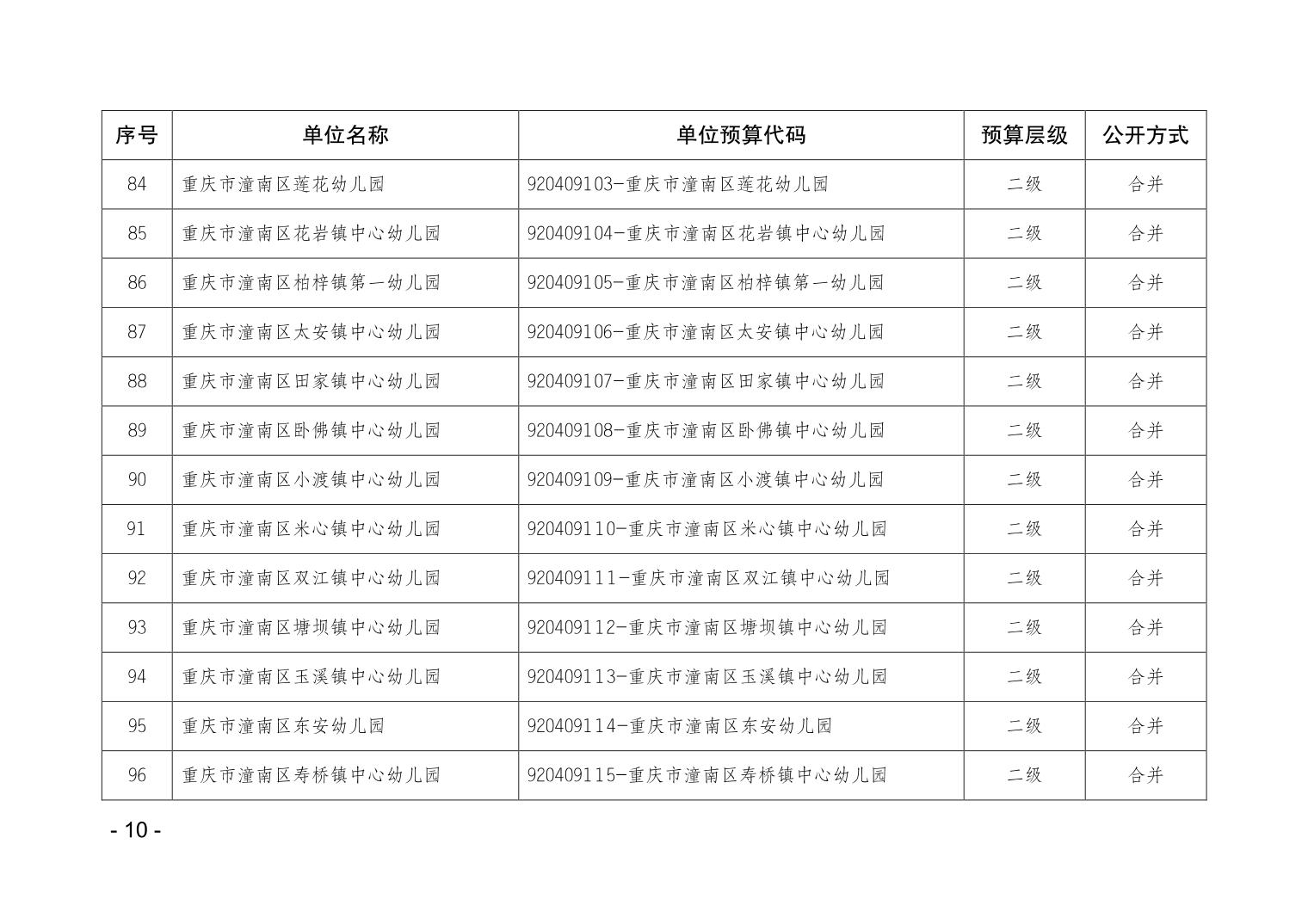 | 序号 | 单位名称 | 单位预算代码 | 预算层级 | 公开方式 |
|---|---|---|---|---|
| 84 | 重庆市潼南区莲花幼儿园 | 920409103-重庆市潼南区莲花幼儿园 | 二级 | 合并 |
| 85 | 重庆市潼南区花岩镇中心幼儿园 | 920409104-重庆市潼南区花岩镇中心幼儿园 | 二级 | 合并 |
| 86 | 重庆市潼南区柏梓镇第一幼儿园 | 920409105-重庆市潼南区柏梓镇第一幼儿园 | 二级 | 合并 |
| 87 | 重庆市潼南区太安镇中心幼儿园 | 920409106-重庆市潼南区太安镇中心幼儿园 | 二级 | 合并 |
| 88 | 重庆市潼南区田家镇中心幼儿园 | 920409107-重庆市潼南区田家镇中心幼儿园 | 二级 | 合并 |
| 89 | 重庆市潼南区卧佛镇中心幼儿园 | 920409108-重庆市潼南区卧佛镇中心幼儿园 | 二级 | 合并 |
| 90 | 重庆市潼南区小渡镇中心幼儿园 | 920409109-重庆市潼南区小渡镇中心幼儿园 | 二级 | 合并 |
| 91 | 重庆市潼南区米心镇中心幼儿园 | 920409110-重庆市潼南区米心镇中心幼儿园 | 二级 | 合并 |
| 92 | 重庆市潼南区双江镇中心幼儿园 | 920409111-重庆市潼南区双江镇中心幼儿园 | 二级 | 合并 |
| 93 | 重庆市潼南区塘坝镇中心幼儿园 | 920409112-重庆市潼南区塘坝镇中心幼儿园 | 二级 | 合并 |
| 94 | 重庆市潼南区玉溪镇中心幼儿园 | 920409113-重庆市潼南区玉溪镇中心幼儿园 | 二级 | 合并 |
| 95 | 重庆市潼南区东安幼儿园 | 920409114-重庆市潼南区东安幼儿园 | 二级 | 合并 |
| 96 | 重庆市潼南区寿桥镇中心幼儿园 | 920409115-重庆市潼南区寿桥镇中心幼儿园 | 二级 | 合并 |

- 10 -